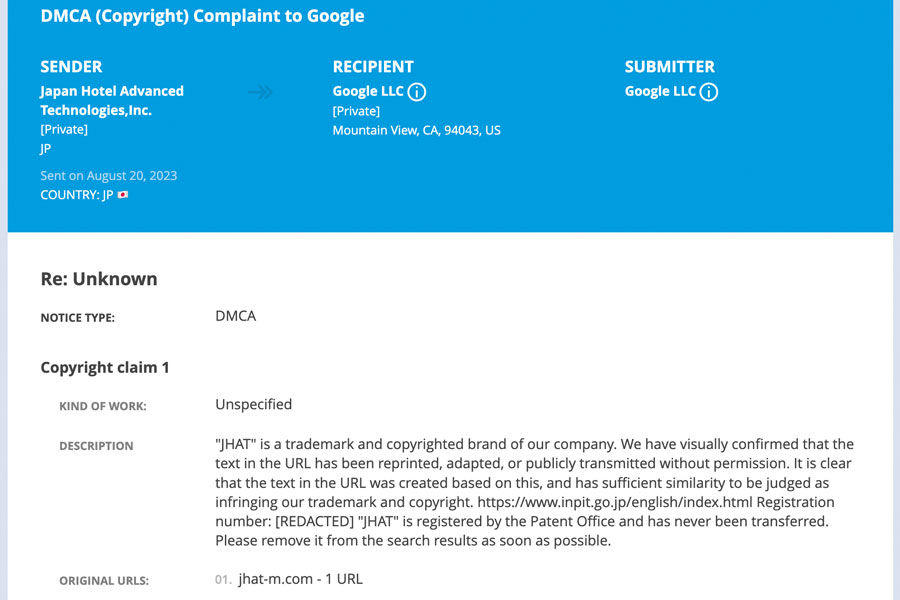 DMCA (Copyright) Complaint to Google

SENDER
Japan Hotel Advanced Technologies,Inc.
[Private]
JP

Sent on August 20, 2023
COUNTRY: JP

RECIPIENT
Google LLC
[Private]
Mountain View, CA, 94043, US

SUBMITTER
Google LLC

Re: Unknown

NOTICE TYPE: DMCA

Copyright claim 1

KIND OF WORK: Unspecified

DESCRIPTION "JHAT" is a trademark and copyrighted brand of our company. We have visually confirmed that the text in the URL has been reprinted, adapted, or publicly transmitted without permission. It is clear that the text in the URL was created based on this, and has sufficient similarity to be judged as infringing our trademark and copyright. https://www.inpit.go.jp/english/index.html Registration number: [REDACTED] "JHAT" is registered by the Patent Office and has never been transferred. Please remove it from the search results as soon as possible.

ORIGINAL URLS: 01. jhat-m.com - 1 URL